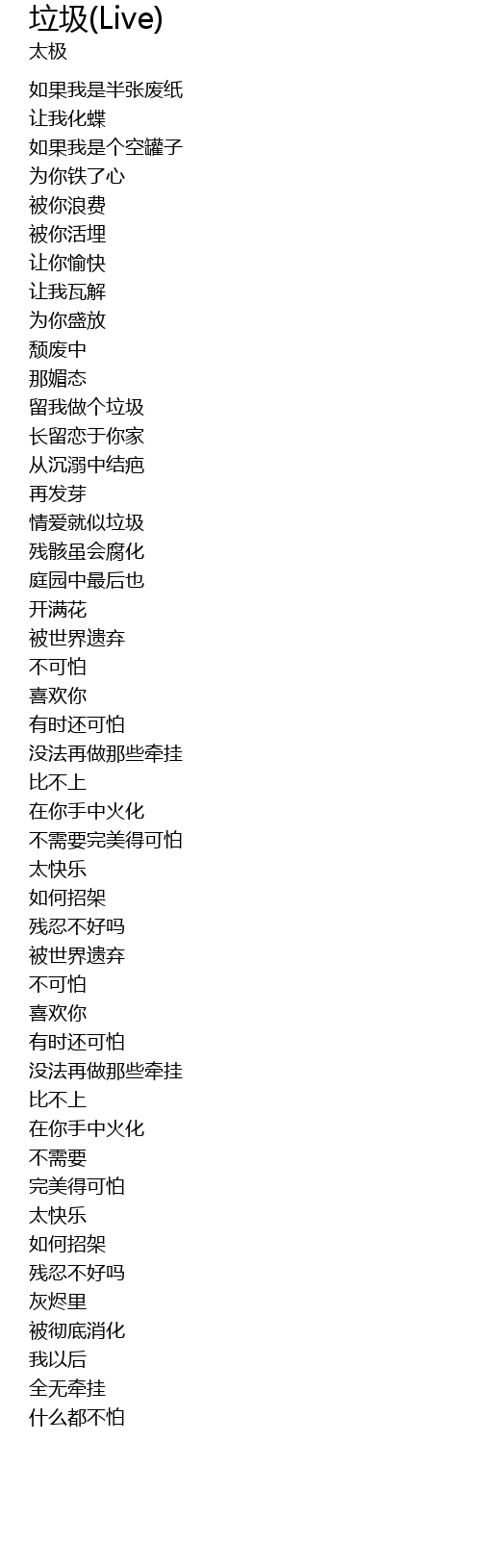 垃圾(Live)
太极

如果我是半张废纸
让我化蝶
如果我是个空罐子
为你铁了心
被你浪费
被你活埋
让你愉快
让我瓦解
为你盛放
颓废中
那媚态
留我做个垃圾
长留恋于你家
从沉溺中结疤
再发芽
情爱就似垃圾
残骸虽会腐化
庭园中最后也
开满花
被世界遗弃
不可怕
喜欢你
有时还可怕
没法再做那些牵挂
比不上
在你手中火化
不需要完美得可怕
太快乐
如何招架
残忍不好吗
被世界遗弃
不可怕
喜欢你
有时还可怕
没法再做那些牵挂
比不上
在你手中火化
不需要
完美得可怕
太快乐
如何招架
残忍不好吗
灰烬里
被彻底消化
我以后
全无牵挂
什么都不怕